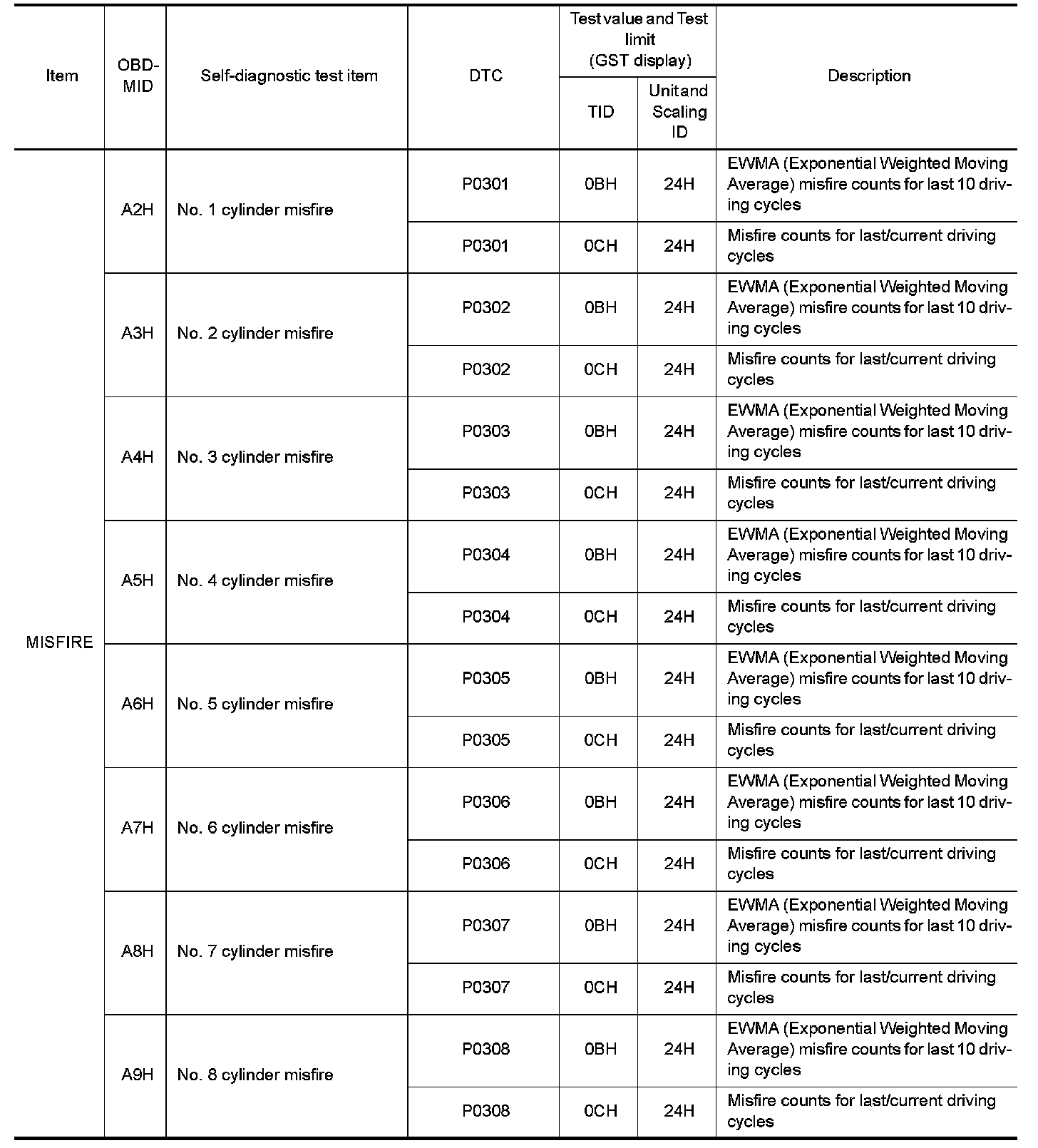 | Item | OBD-MID | Self-diagnostic test item | DTC | Test value and Test limit (GST display) TID | Test value and Test limit (GST display) Unit and Scaling ID | Description |
|---|---|---|---|---|---|---|
| MISFIRE | A2H | No. 1 cylinder misfire | P0301 | 0BH | 24H | EWMA (Exponential Weighted Moving Average) misfire counts for last 10 driving cycles |
| | | | P0301 | 0CH | 24H | Misfire counts for last/current driving cycles |
| | A3H | No. 2 cylinder misfire | P0302 | 0BH | 24H | EWMA (Exponential Weighted Moving Average) misfire counts for last 10 driving cycles |
| | | | P0302 | 0CH | 24H | Misfire counts for last/current driving cycles |
| | A4H | No. 3 cylinder misfire | P0303 | 0BH | 24H | EWMA (Exponential Weighted Moving Average) misfire counts for last 10 driving cycles |
| | | | P0303 | 0CH | 24H | Misfire counts for last/current driving cycles |
| | A5H | No. 4 cylinder misfire | P0304 | 0BH | 24H | EWMA (Exponential Weighted Moving Average) misfire counts for last 10 driving cycles |
| | | | P0304 | 0CH | 24H | Misfire counts for last/current driving cycles |
| | A6H | No. 5 cylinder misfire | P0305 | 0BH | 24H | EWMA (Exponential Weighted Moving Average) misfire counts for last 10 driving cycles |
| | | | P0305 | 0CH | 24H | Misfire counts for last/current driving cycles |
| | A7H | No. 6 cylinder misfire | P0306 | 0BH | 24H | EWMA (Exponential Weighted Moving Average) misfire counts for last 10 driving cycles |
| | | | P0306 | 0CH | 24H | Misfire counts for last/current driving cycles |
| | A8H | No. 7 cylinder misfire | P0307 | 0BH | 24H | EWMA (Exponential Weighted Moving Average) misfire counts for last 10 driving cycles |
| | | | P0307 | 0CH | 24H | Misfire counts for last/current driving cycles |
| | A9H | No. 8 cylinder misfire | P0308 | 0BH | 24H | EWMA (Exponential Weighted Moving Average) misfire counts for last 10 driving cycles |
| | | | P0308 | 0CH | 24H | Misfire counts for last/current driving cycles |